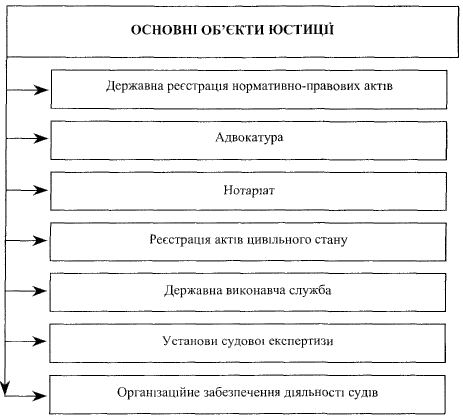 ОСНОВНІ ОБ'ЄКТИ ЮСТИЦІЇ

Державна реєстрація нормативно-правових актів

Адвокатура

Нотаріат

Реєстрація актів цивільного стану

Державна виконавча служба

Установи судової експертизи

Організаційне забезпечення діяльності судів